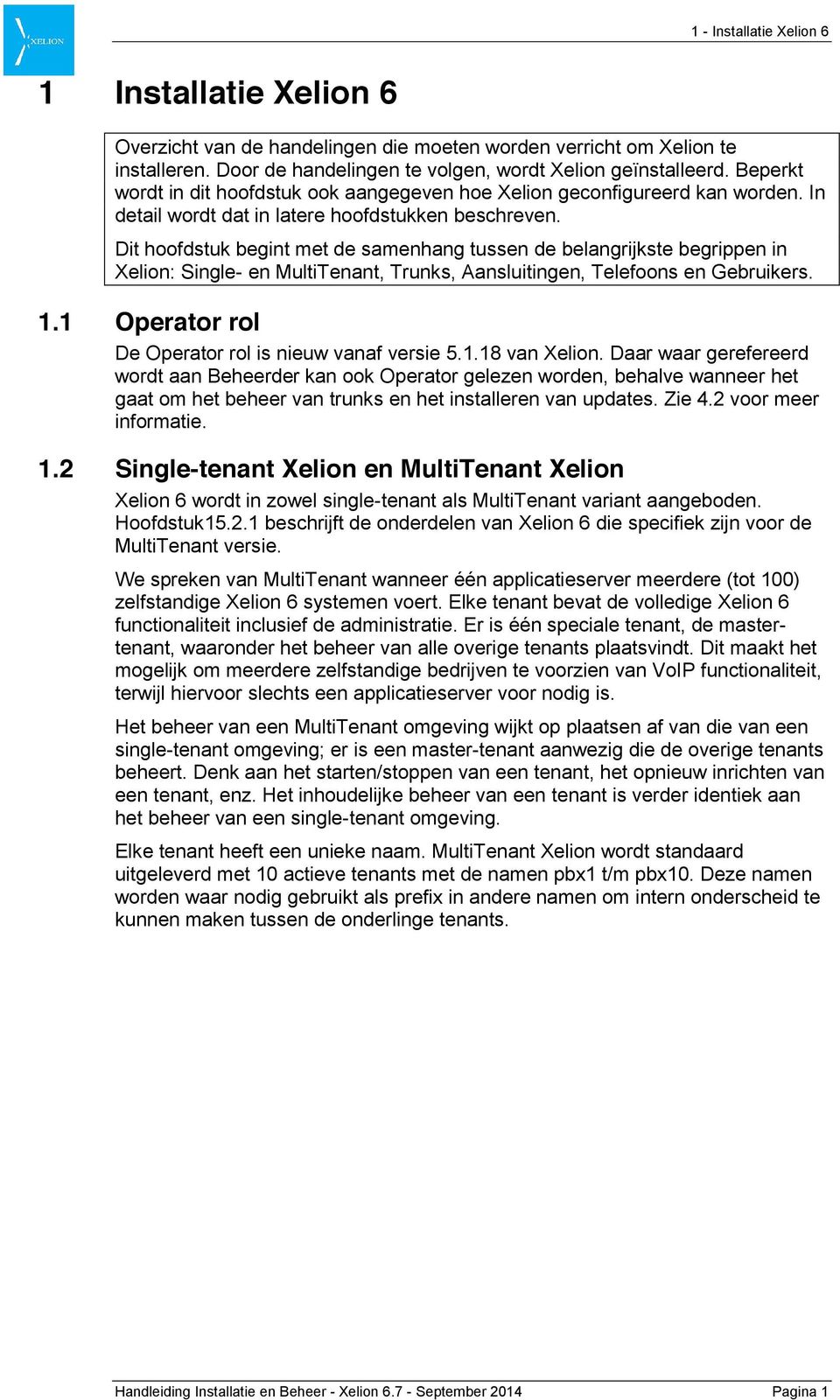 XELION

1 - Installatie Xelion 6

1 Installatie Xelion 6

Overzicht van de handelingen die moeten worden verricht om Xelion te installeren. Door de handelingen te volgen, wordt Xelion geïnstalleerd. Beperkt wordt in dit hoofdstuk ook aangegeven hoe Xelion geconfigureerd kan worden. In detail wordt dat in latere hoofdstukken beschreven.

Dit hoofdstuk begint met de samenhang tussen de belangrijkste begrippen in Xelion: Single- en MultiTenant, Trunks, Aansluitingen, Telefoons en Gebruikers.

1.1 Operator rol

De Operator rol is nieuw vanaf versie 5.1.18 van Xelion. Daar waar gerefereerd wordt aan Beheerder kan ook Operator gelezen worden, behalve wanneer het gaat om het beheer van trunks en het installeren van updates. Zie 4.2 voor meer informatie.

1.2 Single-tenant Xelion en MultiTenant Xelion

Xelion 6 wordt in zowel single-tenant als MultiTenant variant aangeboden. Hoofdstuk15.2.1 beschrijft de onderdelen van Xelion 6 die specifiek zijn voor de MultiTenant versie.

We spreken van MultiTenant wanneer één applicatieserver meerdere (tot 100) zelfstandige Xelion 6 systemen voert. Elke tenant bevat de volledige Xelion 6 functionaliteit inclusief de administratie. Er is één speciale tenant, de master-tenant, waaronder het beheer van alle overige tenants plaatsvindt. Dit maakt het mogelijk om meerdere zelfstandige bedrijven te voorzien van VoIP functionaliteit, terwijl hiervoor slechts een applicatieserver voor nodig is.

Het beheer van een MultiTenant omgeving wijkt op plaatsen af van die van een single-tenant omgeving; er is een master-tenant aanwezig die de overige tenants beheert. Denk aan het starten/stoppen van een tenant, het opnieuw inrichten van een tenant, enz. Het inhoudelijke beheer van een tenant is verder identiek aan het beheer van een single-tenant omgeving.

Elke tenant heeft een unieke naam. MultiTenant Xelion wordt standaard uitgeleverd met 10 actieve tenants met de namen pbx1 t/m pbx10. Deze namen worden waar nodig gebruikt als prefix in andere namen om intern onderscheid te kunnen maken tussen de onderlinge tenants.

Handleiding Installatie en Beheer - Xelion 6.7 - September 2014

Pagina 1